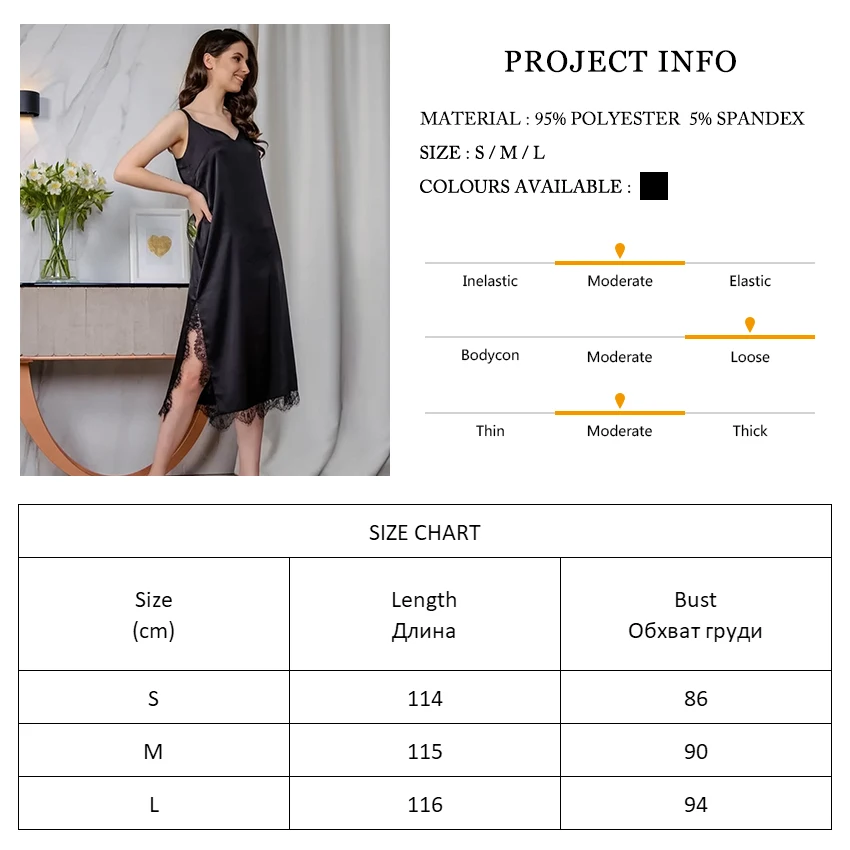 PROJECT INFO

MATERIAL : 95% POLYESTER 5% SPANDEX

SIZE : S / M / L

COLOURS AVAILABLE :

Inelastic
Moderate
Elastic

Bodycon
Moderate
Loose

Thin
Moderate
Thick

| SIZE CHART | | |
|---|---|---|
| Size (cm) | Length Длина | Bust Обхват груди |
| S | 114 | 86 |
| M | 115 | 90 |
| L | 116 | 94 |